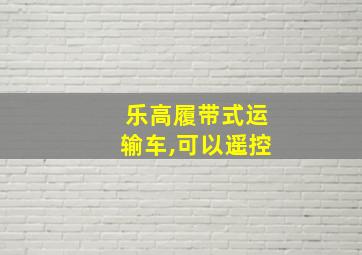 乐高履带式运输车,可以遥控